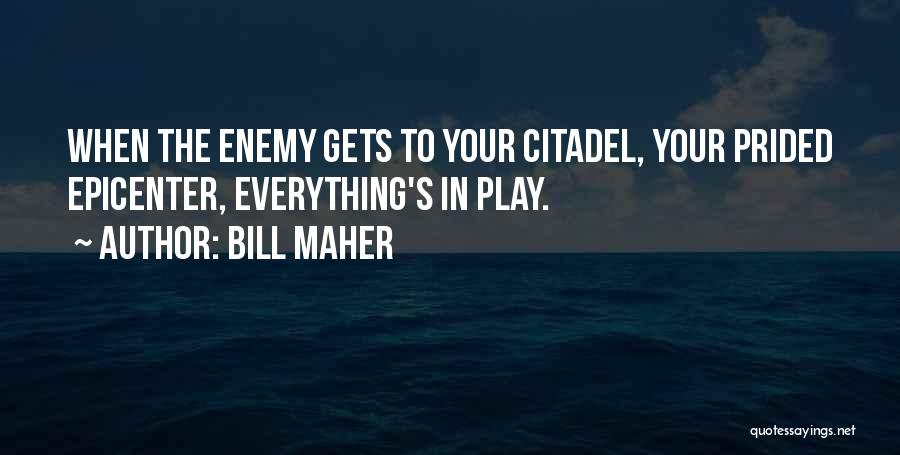 WHEN THE ENEMY GETS TO YOUR CITADEL, YOUR PRIDED EPICENTER, EVERYTHING'S IN PLAY.

~ AUTHOR: BILL MAHER

quotessayings.net